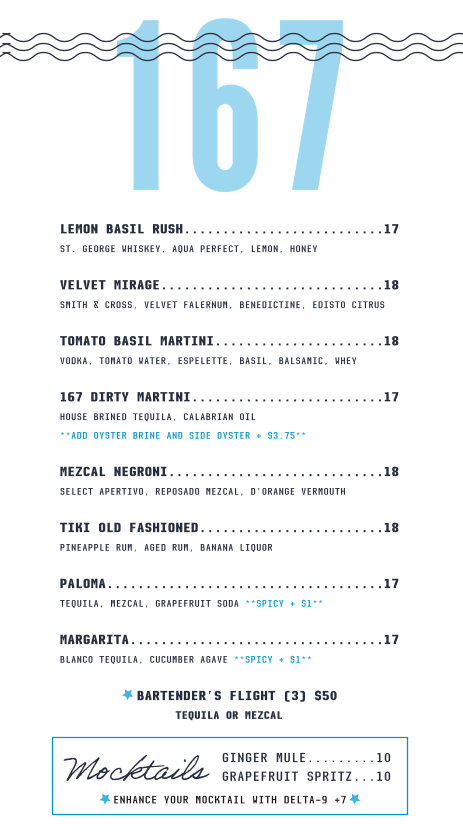 167

LEMON BASIL RUSH..........................17
ST. GEORGE WHISKEY, AQUA PERFECT, LEMON, HONEY

VELVET MIRAGE.............................18
SMITH & CROSS, VELVET FALERNUM, BENEDICTINE, EDISTO CITRUS

TOMATO BASIL MARTINI......................18
VODKA, TOMATO WATER, ESPELETTE, BASIL, BALSAMIC, WHEY

167 DIRTY MARTINI.........................17
HOUSE BRINED TEQUILA, CALABRIAN OIL
**ADD OYSTER BRINE AND SIDE OYSTER + $3.75**

MEZCAL NEGRONI............................18
SELECT APERTIVO, REPOSADO MEZCAL, D'ORANGE VERMOUTH

TIKI OLD FASHIONED........................18
PINEAPPLE RUM, AGED RUM, BANANA LIQUOR

PALOMA....................................17
TEQUILA, MEZCAL, GRAPEFRUIT SODA **SPICY + $1**

MARGARITA.................................17
BLANCO TEQUILA, CUCUMBER AGAVE **SPICY + $1**

BARTENDER'S FLIGHT (3) $50
TEQUILA OR MEZCAL

Mocktails
GINGER MULE.........10
GRAPEFRUIT SPRITZ...10
ENHANCE YOUR MOCKTAIL WITH DELTA-9 +7